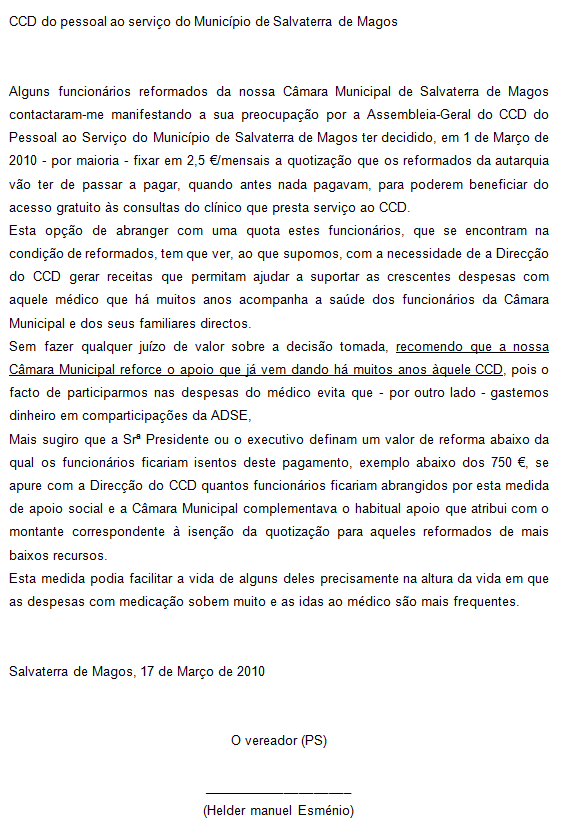 CCD do pessoal ao serviço do Município de Salvaterra de Magos

Alguns funcionários reformados da nossa Câmara Municipal de Salvaterra de Magos contactaram-me manifestando a sua preocupação por a Assembleia-Geral do CCD do Pessoal ao Serviço do Município de Salvaterra de Magos ter decidido, em 1 de Março de 2010 - por maioria - fixar em 2,5 €/mensais a quotização que os reformados da autarquia vão ter de passar a pagar, quando antes nada pagavam, para poderem beneficiar do acesso gratuito às consultas do clínico que presta serviço ao CCD.
Esta opção de abranger com uma quota estes funcionários, que se encontram na condição de reformados, tem que ver, ao que supomos, com a necessidade de a Direcção do CCD gerar receitas que permitam ajudar a suportar as crescentes despesas com aquele médico que há muitos anos acompanha a saúde dos funcionários da Câmara Municipal e dos seus familiares directos.
Sem fazer qualquer juízo de valor sobre a decisão tomada, recomendo que a nossa Câmara Municipal reforce o apoio que já vem dando há muitos anos àquele CCD, pois o facto de participarmos nas despesas do médico evita que - por outro lado - gastemos dinheiro em comparticipações da ADSE,
Mais sugiro que a Srª Presidente ou o executivo definam um valor de reforma abaixo da qual os funcionários ficariam isentos deste pagamento, exemplo abaixo dos 750 €, se apure com a Direcção do CCD quantos funcionários ficariam abrangidos por esta medida de apoio social e a Câmara Municipal complementava o habitual apoio que atribui com o montante correspondente à isenção da quotização para aqueles reformados de mais baixos recursos.
Esta medida podia facilitar a vida de alguns deles precisamente na altura da vida em que as despesas com medicação sobem muito e as idas ao médico são mais frequentes.

Salvaterra de Magos, 17 de Março de 2010

O vereador (PS)

(Helder manuel Esménio)